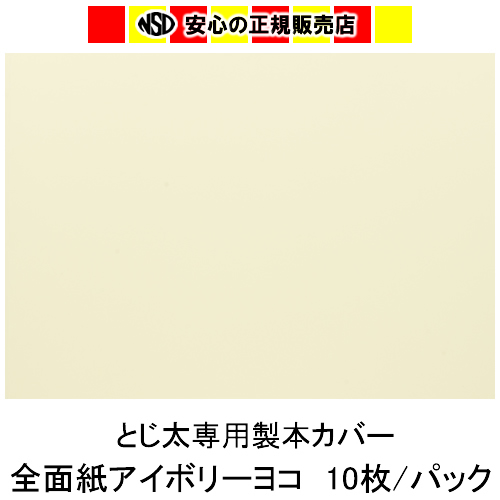 NSD 安心の正規販売店

とじ太専用製本カバー
全面紙アイボリーヨコ　10枚/パック